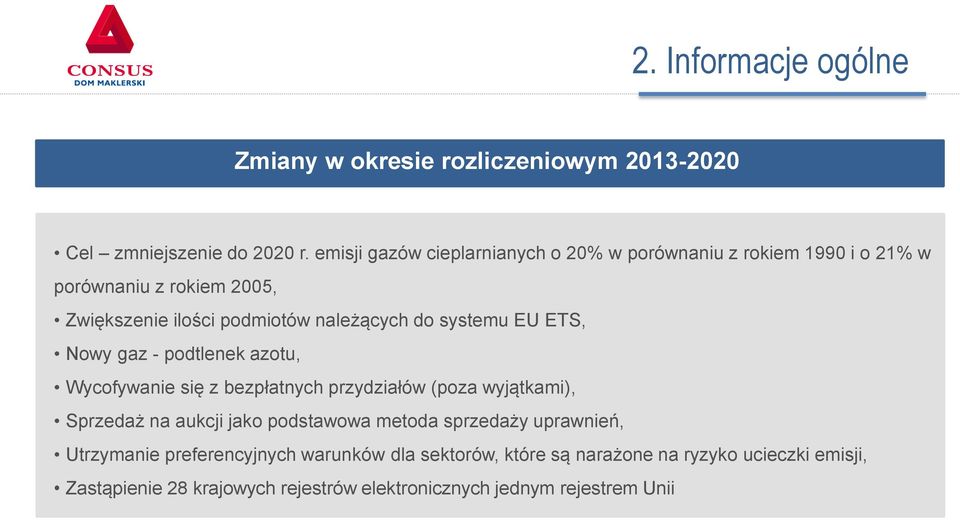 CONSUS
DOM MAKLERSKI

2. Informacje ogólne

Zmiany w okresie rozliczeniowym 2013-2020

• Cel – zmniejszenie do 2020 r. emisji gazów cieplarnianych o 20% w porównaniu z rokiem 1990 i o 21% w porównaniu z rokiem 2005,
• Zwiększenie ilości podmiotów należących do systemu EU ETS,
• Nowy gaz - podtlenek azotu,
• Wycofywanie się z bezpłatnych przydziałów (poza wyjątkami),
• Sprzedaż na aukcji jako podstawowa metoda sprzedaży uprawnień,
• Utrzymanie preferencyjnych warunków dla sektorów, które są narażone na ryzyko ucieczki emisji,
• Zastąpienie 28 krajowych rejestrów elektronicznych jednym rejestrem Unii